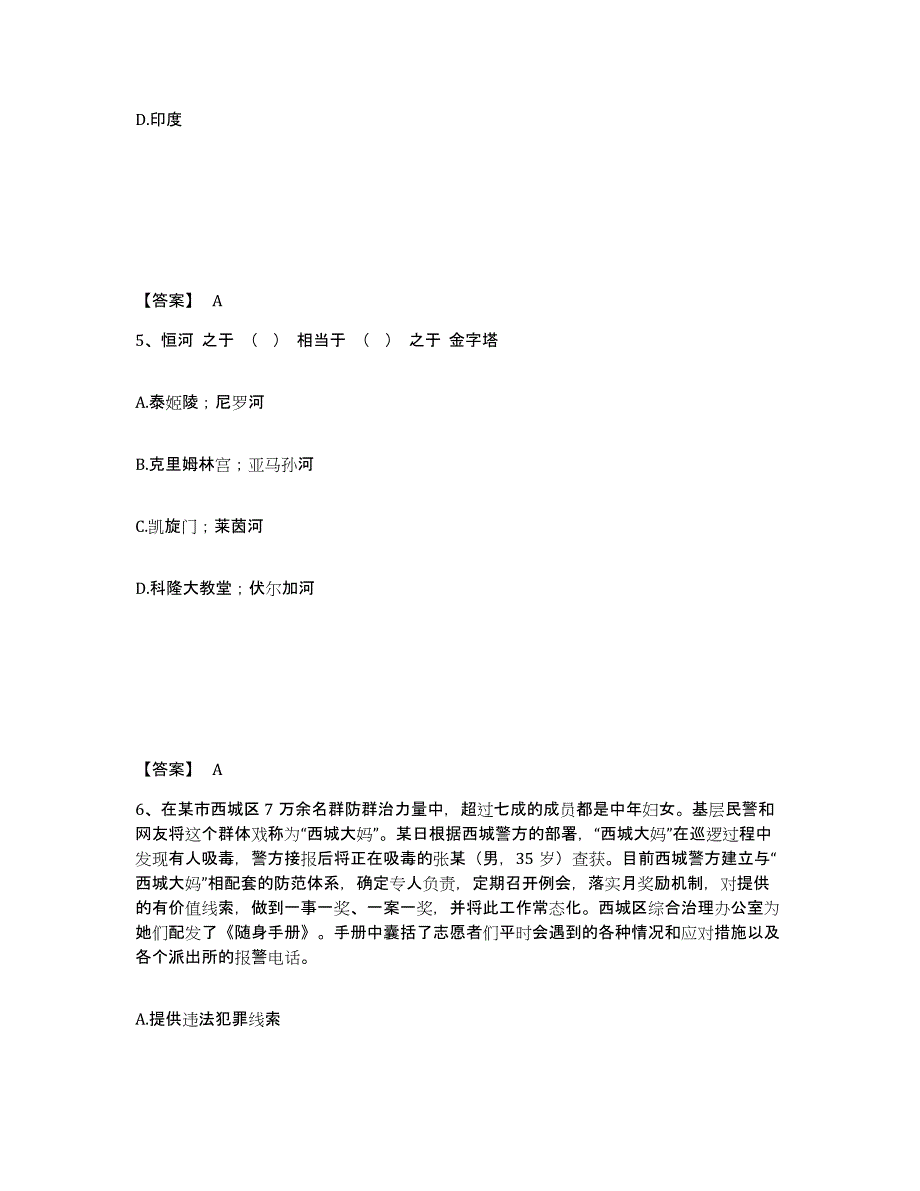 D.印度

【答案】 A

5、恒河 之于 （ ） 相当于 （ ） 之于 金字塔

A.泰姬陵；尼罗河

B.克里姆林宫；亚马孙河

C.凯旋门；莱茵河

D.科隆大教堂；伏尔加河

【答案】 A

6、在某市西城区 7 万余名群防群治力量中，超过七成的成员都是中年妇女。基层民警和网友将这个群体戏称为“西城大妈”。某日根据西城警方的部署，“西城大妈”在巡逻过程中发现有人吸毒，警方接报后将正在吸毒的张某（男，35 岁）查获。目前西城警方建立与“西城大妈”相配套的防范体系，确定专人负责，定期召开例会，落实月奖励机制，对提供的有价值线索，做到一事一奖、一案一奖，并将此工作常态化。西城区综合治理办公室为她们配发了《随身手册》。手册中囊括了志愿者们平时会遇到的各种情况和应对措施以及各个派出所的报警电话。

A.提供违法犯罪线索